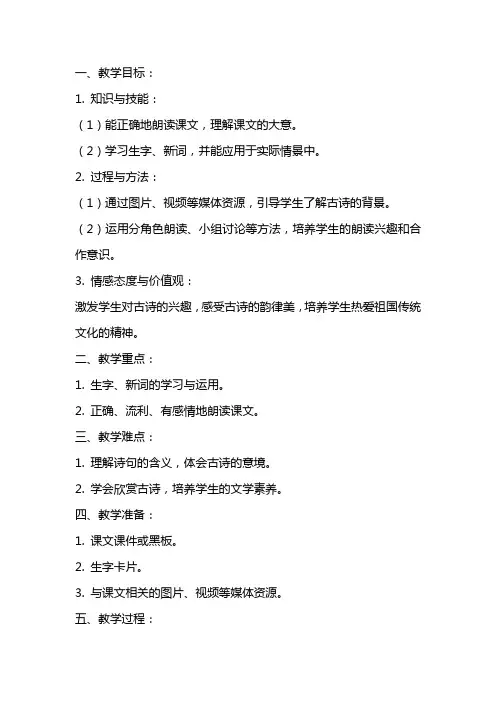 一、教学目标：

1. 知识与技能：

（1）能正确地朗读课文，理解课文的大意。

（2）学习生字、新词，并能应用于实际情景中。

2. 过程与方法：

（1）通过图片、视频等媒体资源，引导学生了解古诗的背景。

（2）运用分角色朗读、小组讨论等方法，培养学生的朗读兴趣和合作意识。

3. 情感态度与价值观：

激发学生对古诗的兴趣，感受古诗的韵律美，培养学生热爱祖国传统文化的精神。

二、教学重点：

1. 生字、新词的学习与运用。

2. 正确、流利、有感情地朗读课文。

三、教学难点：

1. 理解诗句的含义，体会古诗的意境。

2. 学会欣赏古诗，培养学生的文学素养。

四、教学准备：

1. 课文课件或黑板。

2. 生字卡片。

3. 与课文相关的图片、视频等媒体资源。

五、教学过程：